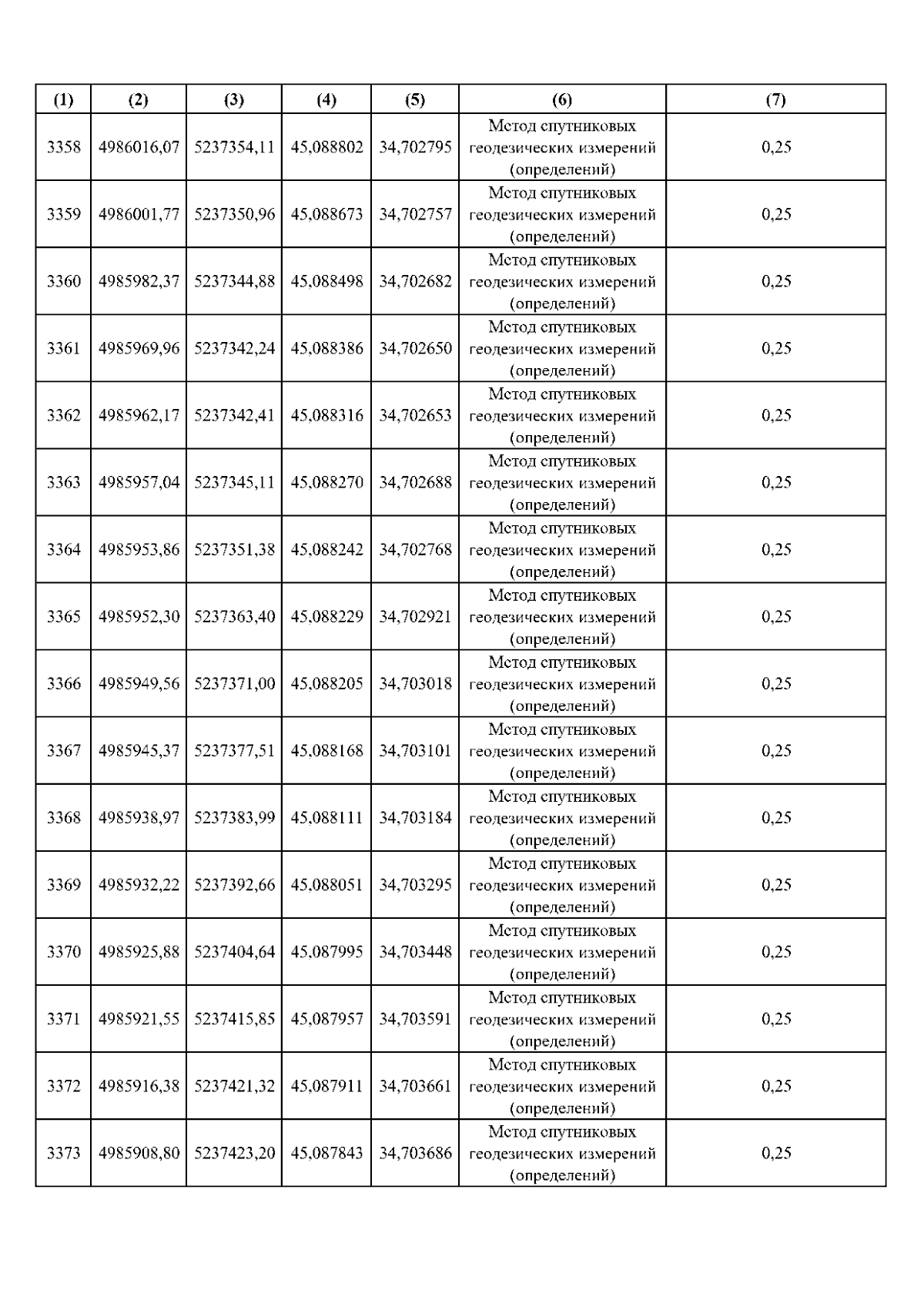 | (1) | (2) | (3) | (4) | (5) | (6) | (7) |
|---|---|---|---|---|---|---|
| 3358 | 4986016,07 | 5237354,11 | 45,088802 | 34,702795 | Метод спутниковых геодезических измерений (определений) | 0,25 |
| 3359 | 4986001,77 | 5237350,96 | 45,088673 | 34,702757 | Метод спутниковых геодезических измерений (определений) | 0,25 |
| 3360 | 4985982,37 | 5237344,88 | 45,088498 | 34,702682 | Метод спутниковых геодезических измерений (определений) | 0,25 |
| 3361 | 4985969,96 | 5237342,24 | 45,088386 | 34,702650 | Метод спутниковых геодезических измерений (определений) | 0,25 |
| 3362 | 4985962,17 | 5237342,41 | 45,088316 | 34,702653 | Метод спутниковых геодезических измерений (определений) | 0,25 |
| 3363 | 4985957,04 | 5237345,11 | 45,088270 | 34,702688 | Метод спутниковых геодезических измерений (определений) | 0,25 |
| 3364 | 4985953,86 | 5237351,38 | 45,088242 | 34,702768 | Метод спутниковых геодезических измерений (определений) | 0,25 |
| 3365 | 4985952,30 | 5237363,40 | 45,088229 | 34,702921 | Метод спутниковых геодезических измерений (определений) | 0,25 |
| 3366 | 4985949,56 | 5237371,00 | 45,088205 | 34,703018 | Метод спутниковых геодезических измерений (определений) | 0,25 |
| 3367 | 4985945,37 | 5237377,51 | 45,088168 | 34,703101 | Метод спутниковых геодезических измерений (определений) | 0,25 |
| 3368 | 4985938,97 | 5237383,99 | 45,088111 | 34,703184 | Метод спутниковых геодезических измерений (определений) | 0,25 |
| 3369 | 4985932,22 | 5237392,66 | 45,088051 | 34,703295 | Метод спутниковых геодезических измерений (определений) | 0,25 |
| 3370 | 4985925,88 | 5237404,64 | 45,087995 | 34,703448 | Метод спутниковых геодезических измерений (определений) | 0,25 |
| 3371 | 4985921,55 | 5237415,85 | 45,087957 | 34,703591 | Метод спутниковых геодезических измерений (определений) | 0,25 |
| 3372 | 4985916,38 | 5237421,32 | 45,087911 | 34,703661 | Метод спутниковых геодезических измерений (определений) | 0,25 |
| 3373 | 4985908,80 | 5237423,20 | 45,087843 | 34,703686 | Метод спутниковых геодезических измерений (определений) | 0,25 |